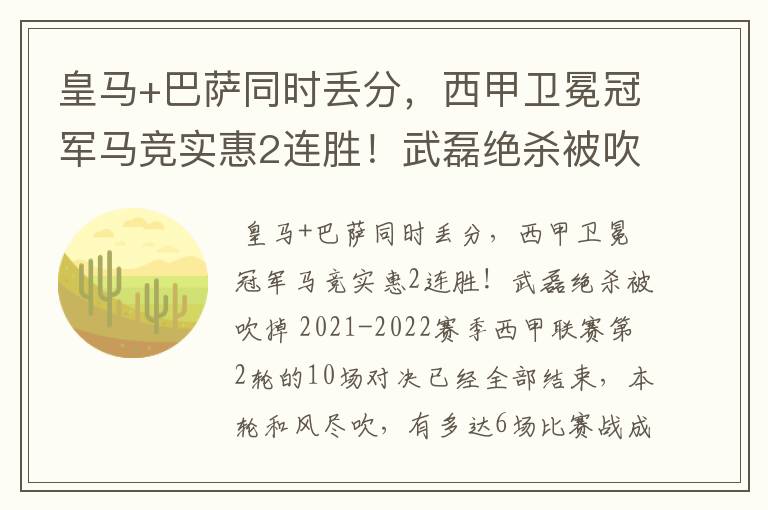 皇马+巴萨同时丢分，西甲卫冕冠军马竞实惠2连胜！武磊绝杀被吹

皇马+巴萨同时丢分，西甲卫冕冠军马竞实惠2连胜！武磊绝杀被吹掉 2021-2022赛季西甲联赛第2轮的10场对决已经全部结束，本轮和风尽吹，有多达6场比赛战成